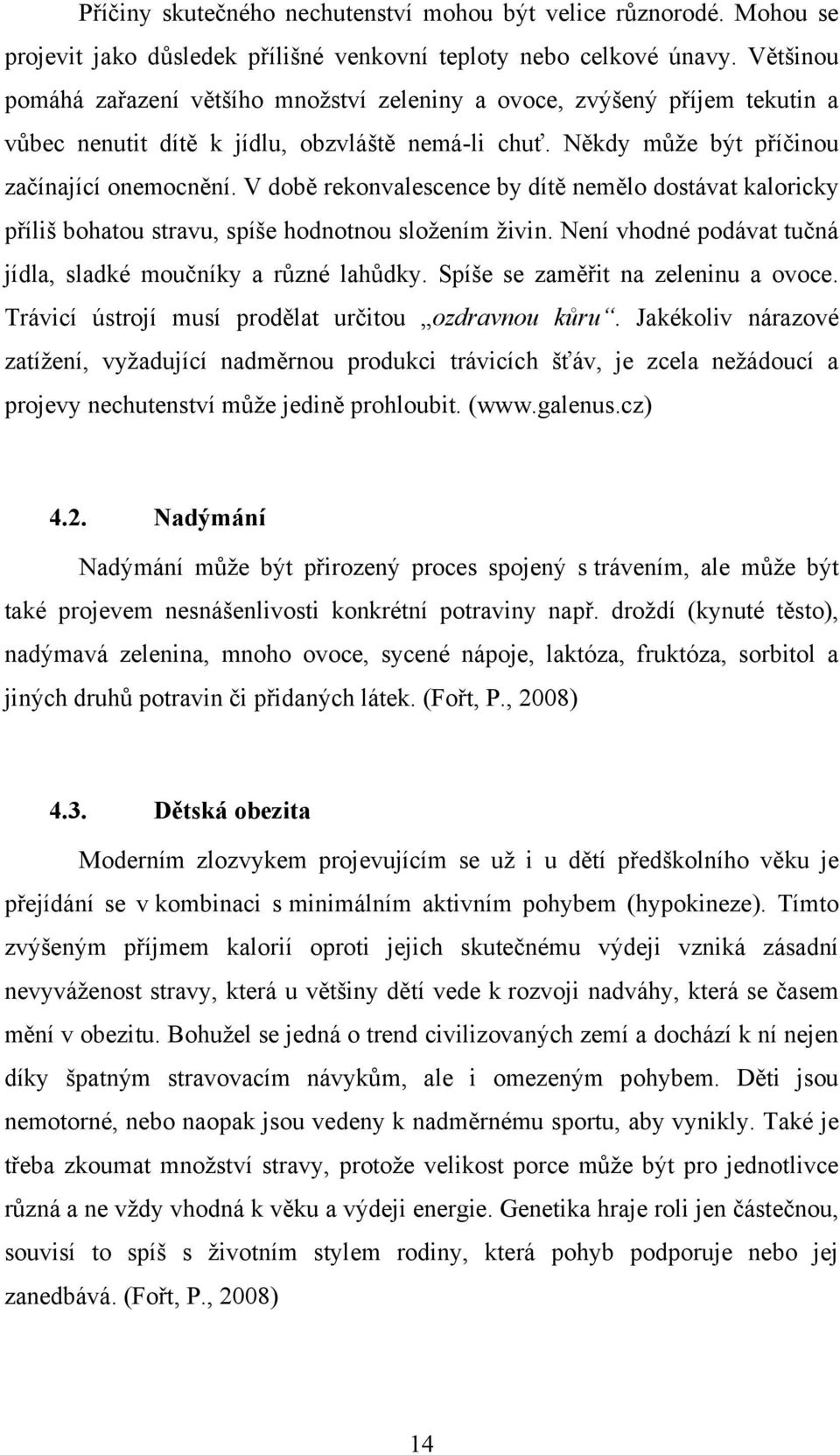 Příčiny skutečného nechutenství mohou být velice různorodé. Mohou se projevit jako důsledek přílišné venkovní teploty nebo celkové únavy. Většinou pomáhá zařazení většího množství zeleniny a ovoce, zvýšený příjem tekutin a vůbec nenutit dítě k jídlu, obzvláště nemá-li chuť. Někdy může být příčinou začínající onemocnění. V době rekonvalescence by dítě nemělo dostávat kaloricky příliš bohatou stravu, spíše hodnotnou složením živin. Není vhodné podávat tučná jídla, sladké moučníky a různé lahůdky. Spíše se zaměřit na zeleninu a ovoce. Trávicí ústrojí musí prodělat určitou „ozdravnou kůru“. Jakékoliv nárazové zatížení, vyžadující nadměrnou produkci trávicích šťáv, je zcela nežádoucí a projevy nechutenství může jedině prohloubit. (www.galenus.cz)

4.2. Nadýmání

Nadýmání může být přirozený proces spojený s trávením, ale může být také projevem nesnášenlivosti konkrétní potraviny např. droždí (kynuté těsto), nadýmavá zelenina, mnoho ovoce, sycené nápoje, laktóza, fruktóza, sorbitol a jiných druhů potravin či přidaných látek. (Fořt, P., 2008)

4.3. Dětská obezita

Moderním zlozvykem projevujícím se už i u dětí předškolního věku je přejídání se v kombinaci s minimálním aktivním pohybem (hypokineze). Tímto zvýšeným příjmem kalorií oproti jejich skutečnému výdeji vzniká zásadní nevyváženost stravy, která u většiny dětí vede k rozvoji nadváhy, která se časem mění v obezitu. Bohužel se jedná o trend civilizovaných zemí a dochází k ní nejen díky špatným stravovacím návykům, ale i omezeným pohybem. Děti jsou nemotorné, nebo naopak jsou vedeny k nadměrnému sportu, aby vynikly. Také je třeba zkoumat množství stravy, protože velikost porce může být pro jednotlivce různá a ne vždy vhodná k věku a výdeji energie. Genetika hraje roli jen částečnou, souvisí to spíš s životním stylem rodiny, která pohyb podporuje nebo jej zanedbává. (Fořt, P., 2008)

14